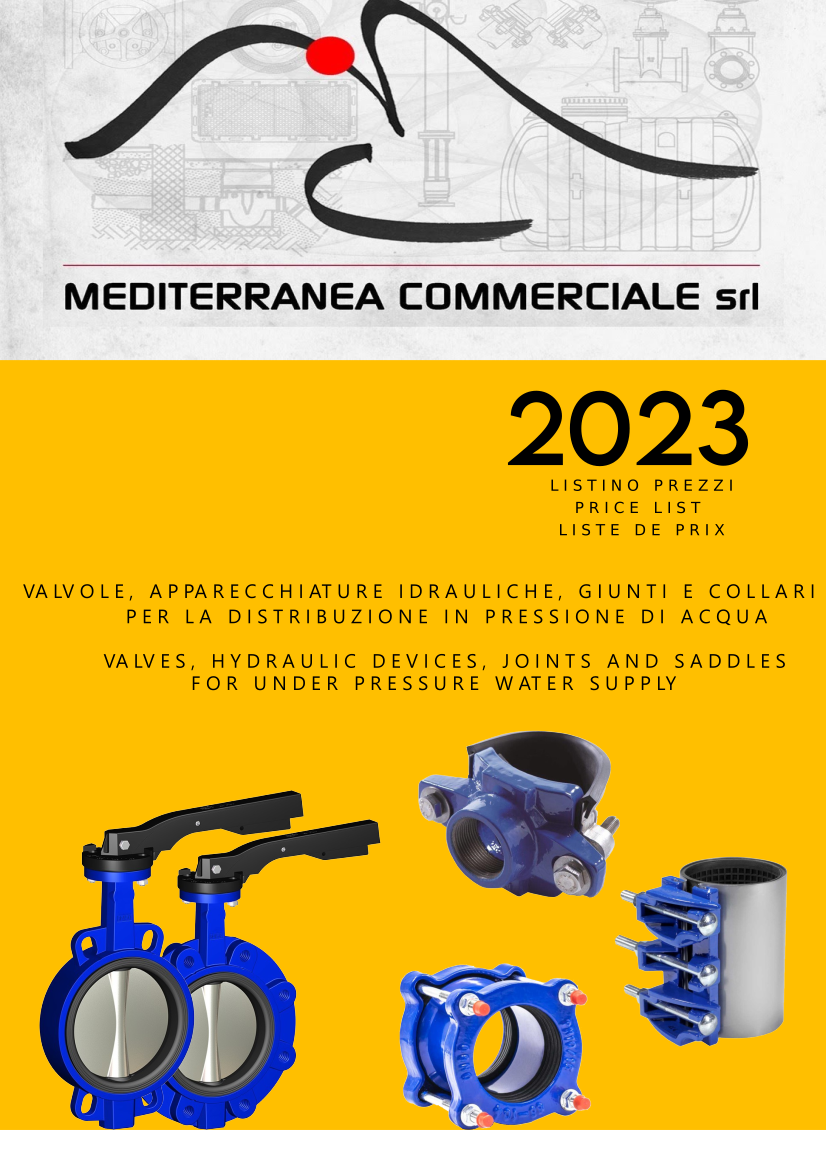 MEDITERRANEA COMMERCIALE srl

2023
LISTINO PREZZI
PRICE LIST
LISTE DE PRIX

VALVOLE, APPARECCHIATURE IDRAULICHE, GIUNTI E COLLARI PER LA DISTRIBUZIONE IN PRESSIONE DI ACQUA

VALVES, HYDRAULIC DEVICES, JOINTS AND SADDLES FOR UNDER PRESSURE WATER SUPPLY